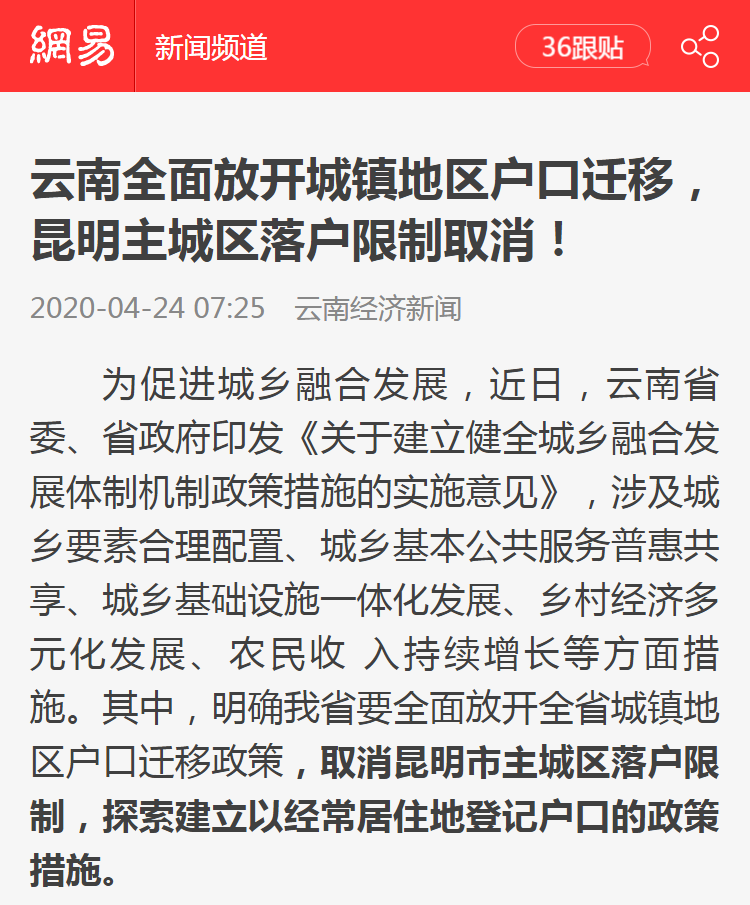 網易 新闻频道 36跟贴

云南全面放开城镇地区户口迁移，昆明主城区落户限制取消！

2020-04-24 07:25 云南经济新闻

为促进城乡融合发展，近日，云南省委、省政府印发《关于建立健全城乡融合发展体制机制政策措施的实施意见》，涉及城乡要素合理配置、城乡基本公共服务普惠共享、城乡基础设施一体化发展、乡村经济多元化发展、农民收 入持续增长等方面措施。其中，明确我省要全面放开全省城镇地区户口迁移政策，取消昆明市主城区落户限制，探索建立以经常居住地登记户口的政策措施。